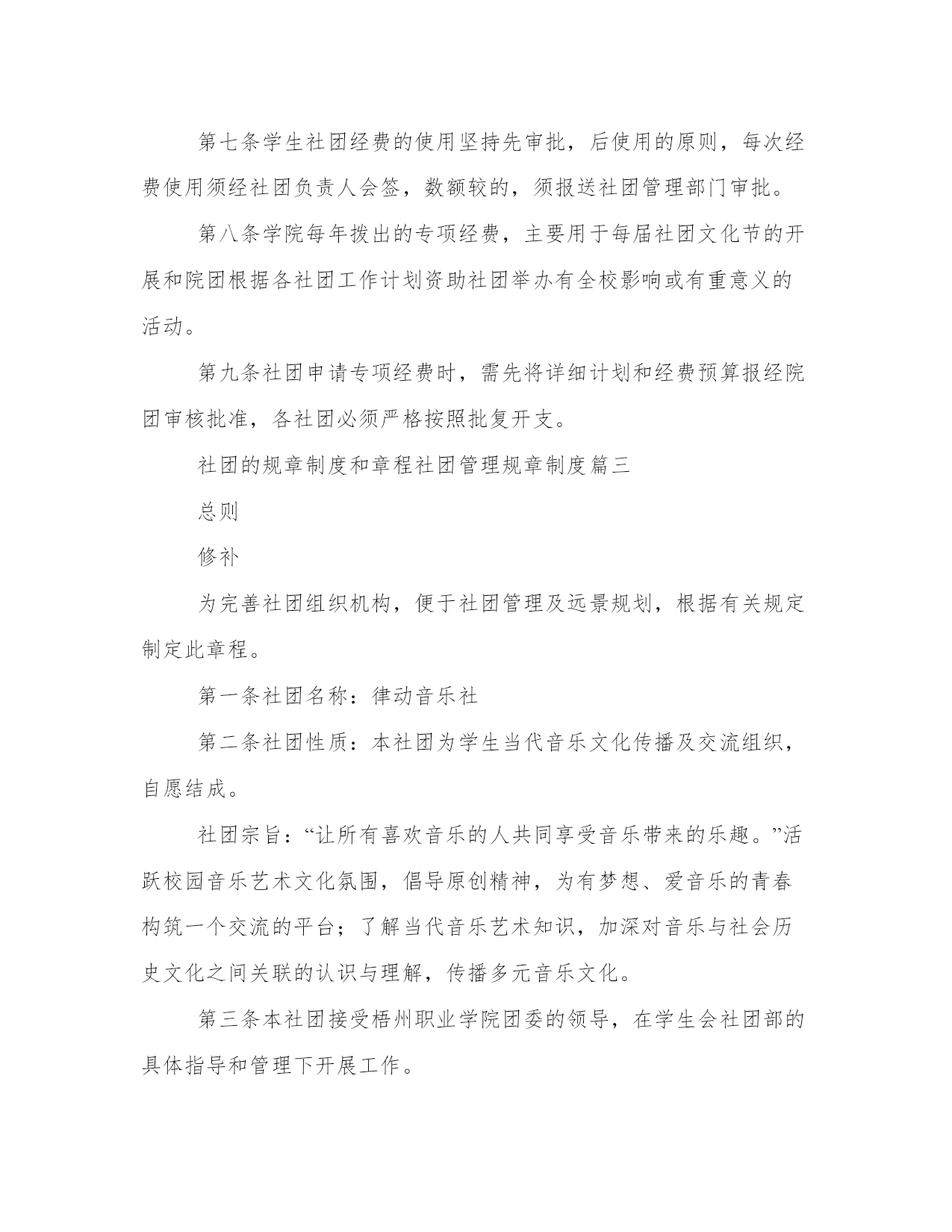 第七条学生社团经费的使用坚持先审批，后使用的原则，每次经费使用须经社团负责人会签，数额较的，须报送社团管理部门审批。

第八条学院每年拨出的专项经费，主要用于每届社团文化节的开展和院团根据各社团工作计划资助社团举办有全校影响或有重意义的活动。

第九条社团申请专项经费时，需先将详细计划和经费预算报经院团审核批准，各社团必须严格按照批复开支。

社团的规章制度和章程社团管理规章制度篇三

总则

修补

为完善社团组织机构，便于社团管理及远景规划，根据有关规定制定此章程。

第一条社团名称：律动音乐社

第二条社团性质：本社团为学生当代音乐文化传播及交流组织，自愿结成。

社团宗旨：“让所有喜欢音乐的人共同享受音乐带来的乐趣。”活跃校园音乐艺术文化氛围，倡导原创精神，为有梦想、爱音乐的青春构筑一个交流的平台；了解当代音乐艺术知识，加深对音乐与社会历史文化之间关联的认识与理解，传播多元音乐文化。

第三条本社团接受梧州职业学院团委的领导，在学生会社团部的具体指导和管理下开展工作。